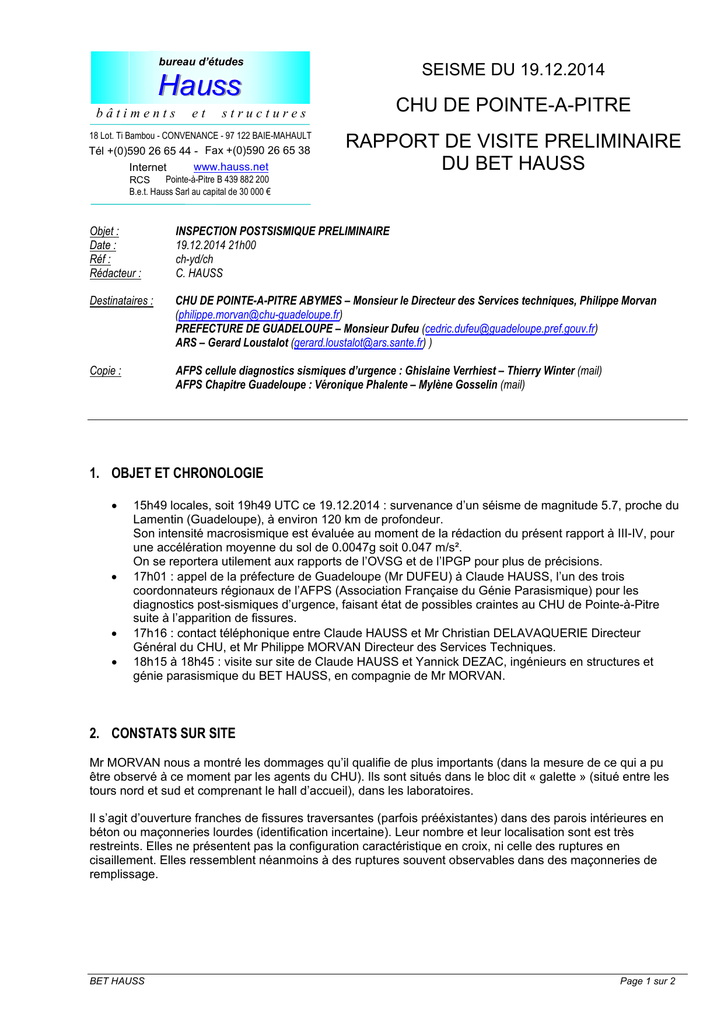 bureau d'études
Hauss
bâtiments et structures

18 Lot. Ti Bambou - CONVENANCE - 97 122 BAIE-MAHAULT
Tél +(0)590 26 65 44 - Fax +(0)590 26 65 38
Internet www.hauss.net
RCS Pointe-à-Pitre B 439 882 200
B.e.t. Hauss Sarl au capital de 30 000 €

SEISME DU 19.12.2014

CHU DE POINTE-A-PITRE

RAPPORT DE VISITE PRELIMINAIRE DU BET HAUSS

Objet : INSPECTION POSTSISMIQUE PRELIMINAIRE
Date : 19.12.2014 21h00
Réf : ch-yd/ch
Rédacteur : C. HAUSS

Destinataires : CHU DE POINTE-A-PITRE ABYMES – Monsieur le Directeur des Services techniques, Philippe Morvan (philippe.morvan@chu-guadeloupe.fr)
PREFECTURE DE GUADELOUPE – Monsieur Dufeu (cedric.dufeu@guadeloupe.pref.gouv.fr)
ARS – Gerard Loustalot (gerard.loustalot@ars.sante.fr) )

Copie : AFPS cellule diagnostics sismiques d'urgence : Ghislaine Verrhiest – Thierry Winter (mail)
AFPS Chapitre Guadeloupe : Véronique Phalente – Mylène Gosselin (mail)

1. OBJET ET CHRONOLOGIE

• 15h49 locales, soit 19h49 UTC ce 19.12.2014 : survenance d'un séisme de magnitude 5.7, proche du Lamentin (Guadeloupe), à environ 120 km de profondeur.
Son intensité macrosismique est évaluée au moment de la rédaction du présent rapport à III-IV, pour une accélération moyenne du sol de 0.0047g soit 0.047 m/s².
On se reportera utilement aux rapports de l'OVSG et de l'IPGP pour plus de précisions.
• 17h01 : appel de la préfecture de Guadeloupe (Mr DUFEU) à Claude HAUSS, l'un des trois coordonnateurs régionaux de l'AFPS (Association Française du Génie Parasismique) pour les diagnostics post-sismiques d'urgence, faisant état de possibles craintes au CHU de Pointe-à-Pitre suite à l'apparition de fissures.
• 17h16 : contact téléphonique entre Claude HAUSS et Mr Christian DELAVAQUERIE Directeur Général du CHU, et Mr Philippe MORVAN Directeur des Services Techniques.
• 18h15 à 18h45 : visite sur site de Claude HAUSS et Yannick DEZAC, ingénieurs en structures et génie parasismique du BET HAUSS, en compagnie de Mr MORVAN.

2. CONSTATS SUR SITE

Mr MORVAN nous a montré les dommages qu'il qualifie de plus importants (dans la mesure de ce qui a pu être observé à ce moment par les agents du CHU). Ils sont situés dans le bloc dit « galette » (situé entre les tours nord et sud et comprenant le hall d'accueil), dans les laboratoires.

Il s'agit d'ouverture franches de fissures traversantes (parfois préexistantes) dans des parois intérieures en béton ou maçonneries lourdes (identification incertaine). Leur nombre et leur localisation sont est très restreints. Elles ne présentent pas la configuration caractéristique en croix, ni celle des ruptures en cisaillement. Elles ressemblent néanmoins à des ruptures souvent observables dans des maçonneries de remplissage.

BET HAUSS
Page 1 sur 2